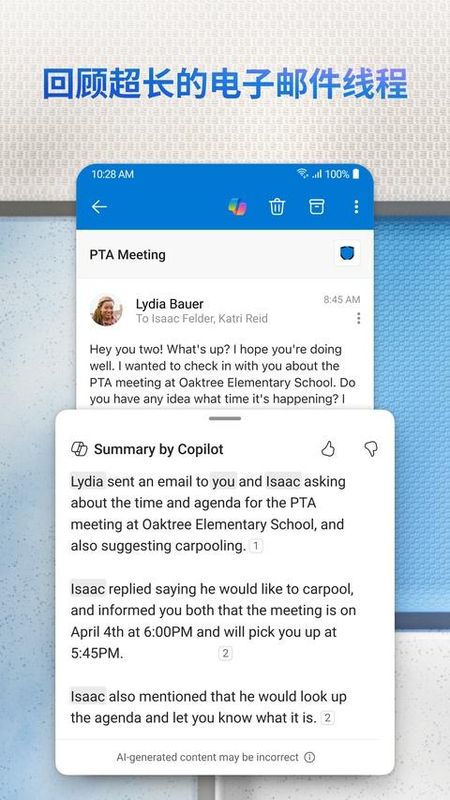 回顾超长的电子邮件线程

10:28 AM 100%

PTA Meeting

Lydia Bauer
To Isaac Felder, Katri Reid
8:45 AM

Hey you two! What's up? I hope you're doing well. I wanted to check in with you about the PTA meeting at Oaktree Elementary School. Do you have any idea what time it's happening? I

Summary by Copilot

Lydia sent an email to you and Isaac asking about the time and agenda for the PTA meeting at Oaktree Elementary School, and also suggesting carpooling. 1

Isaac replied saying he would like to carpool, and informed you both that the meeting is on April 4th at 6:00PM and will pick you up at 5:45PM. 2

Isaac also mentioned that he would look up the agenda and let you know what it is. 2

AI-generated content may be incorrect